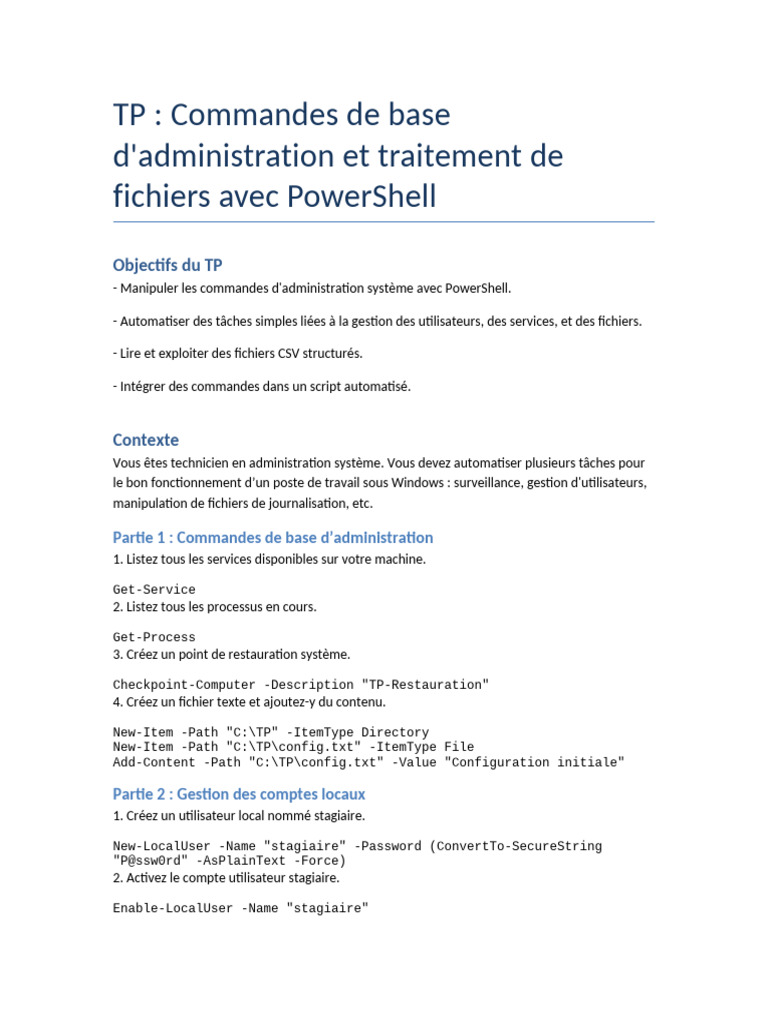 TP : Commandes de base d'administration et traitement de fichiers avec PowerShell

Objectifs du TP

- Manipuler les commandes d'administration système avec PowerShell.

- Automatiser des tâches simples liées à la gestion des utilisateurs, des services, et des fichiers.

- Lire et exploiter des fichiers CSV structurés.

- Intégrer des commandes dans un script automatisé.

Contexte

Vous êtes technicien en administration système. Vous devez automatiser plusieurs tâches pour le bon fonctionnement d'un poste de travail sous Windows : surveillance, gestion d'utilisateurs, manipulation de fichiers de journalisation, etc.

Partie 1 : Commandes de base d'administration

1. Listez tous les services disponibles sur votre machine.

Get-Service

2. Listez tous les processus en cours.

Get-Process

3. Créez un point de restauration système.

Checkpoint-Computer -Description "TP-Restauration"

4. Créez un fichier texte et ajoutez-y du contenu.

New-Item -Path "C:\TP" -ItemType Directory
New-Item -Path "C:\TP\config.txt" -ItemType File
Add-Content -Path "C:\TP\config.txt" -Value "Configuration initiale"

Partie 2 : Gestion des comptes locaux

1. Créez un utilisateur local nommé stagiaire.

New-LocalUser -Name "stagiaire" -Password (ConvertTo-SecureString "P@ssw0rd" -AsPlainText -Force)

2. Activez le compte utilisateur stagiaire.

Enable-LocalUser -Name "stagiaire"